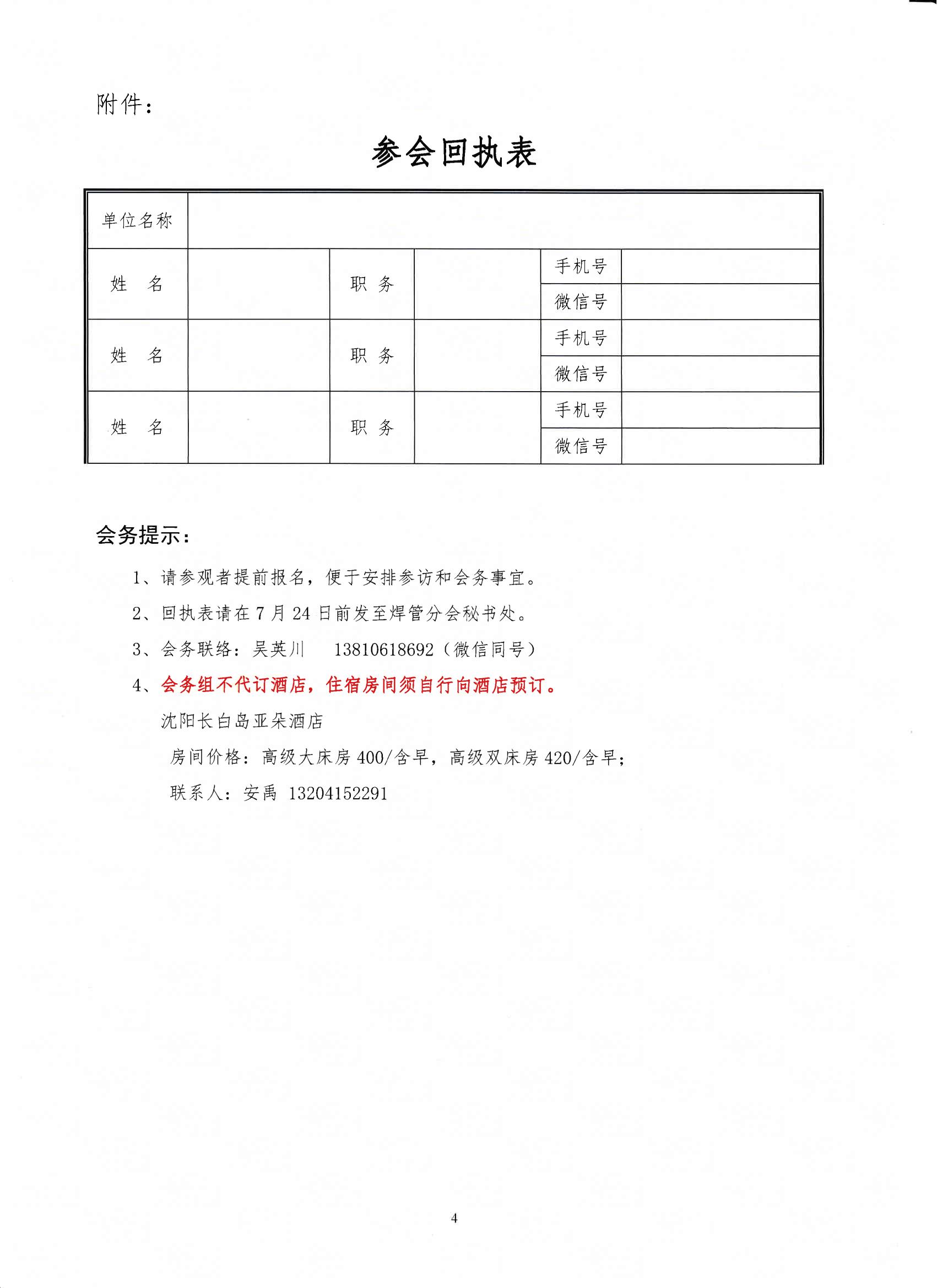 附件：

参会回执表

| 单位名称 | | | | | |
|---|---|---|---|---|---|
| 姓　名 | | 职　务 | | 手机号 | |
| | | | | 微信号 | |
| 姓　名 | | 职　务 | | 手机号 | |
| | | | | 微信号 | |
| 姓　名 | | 职　务 | | 手机号 | |
| | | | | 微信号 | |

会务提示：

1、请参观者提前报名，便于安排参访和会务事宜。

2、回执表请在 7 月 24 日前发至焊管分会秘书处。

3、会务联络：吴英川　13810618692（微信同号）

4、会务组不代订酒店，住宿房间须自行向酒店预订。

沈阳长白岛亚朵酒店

房间价格：高级大床房 400/含早，高级双床房 420/含早；

联系人：安禹　13204152291

4